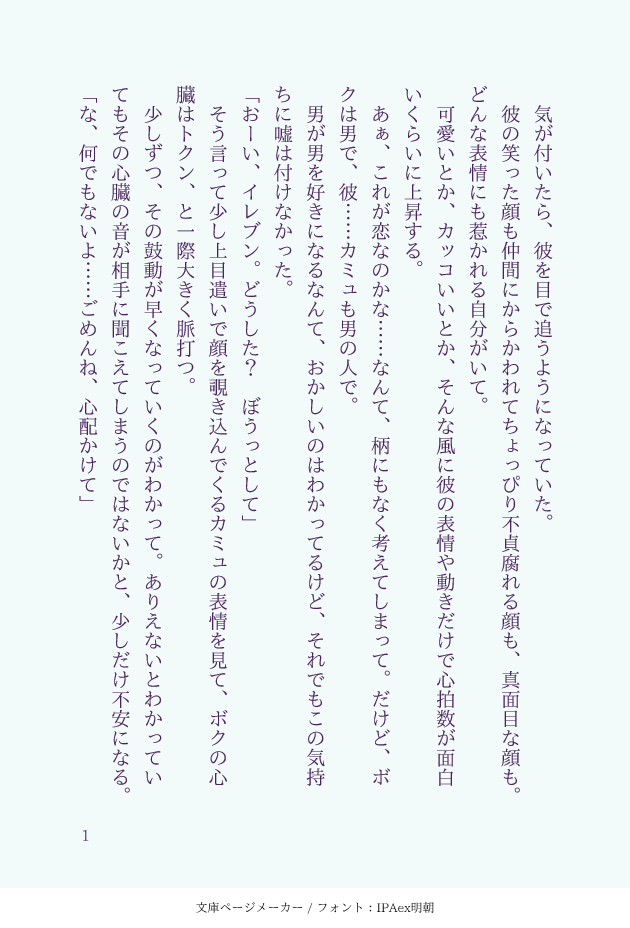 気が付いたら、彼を目で追うようになっていた。

彼の笑った顔も仲間にからかわれてちょっぴり不貞腐れる顔も、真面目な顔も。どんな表情にも惹かれる自分がいて。

可愛いとか、カッコいいとか、そんな風に彼の表情や動きだけで心拍数が面白いくらいに上昇する。

あぁ、これが恋なのかな……なんて、柄にもなく考えてしまって。だけど、ボクは男で、彼……カミュも男の人で。

男が男を好きになるなんて、おかしいのはわかってるけど、それでもこの気持ちに嘘は付けなかった。

「おーい、イレブン。どうした？　ぼうっとして」

そう言って少し上目遣いで顔を覗き込んでくるカミュの表情を見て、ボクの心臓はトクン、と一際大きく脈打つ。

少しずつ、その鼓動が早くなっていくのがわかって。ありえないとわかっていてもその心臓の音が相手に聞こえてしまうのではないかと、少しだけ不安になる。

「な、何でもないよ……ごめんね、心配かけて」

1

文庫ページメーカー / フォント：IPAex明朝